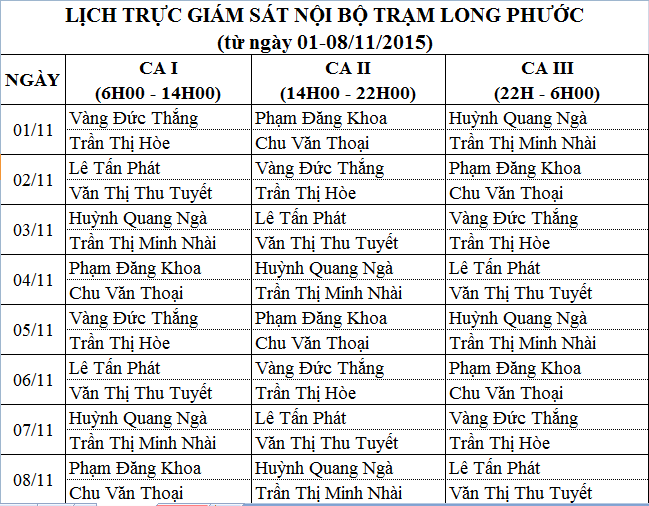 LỊCH TRỰC GIÁM SÁT NỘI BỘ TRẠM LONG PHƯỚC
(từ ngày 01-08/11/2015)

| NGÀY | CA I (6H00 - 14H00) | CA II (14H00 - 22H00) | CA III (22H - 6H00) |
|---|---|---|---|
| 01/11 | Vàng Đức Thắng | Phạm Đăng Khoa | Huỳnh Quang Ngà |
| | Trần Thị Hòe | Chu Văn Thoại | Trần Thị Minh Nhài |
| 02/11 | Lê Tấn Phát | Vàng Đức Thắng | Phạm Đăng Khoa |
| | Văn Thị Thu Tuyết | Trần Thị Hòe | Chu Văn Thoại |
| 03/11 | Huỳnh Quang Ngà | Lê Tấn Phát | Vàng Đức Thắng |
| | Trần Thị Minh Nhài | Văn Thị Thu Tuyết | Trần Thị Hòe |
| 04/11 | Phạm Đăng Khoa | Huỳnh Quang Ngà | Lê Tấn Phát |
| | Chu Văn Thoại | Trần Thị Minh Nhài | Văn Thị Thu Tuyết |
| 05/11 | Vàng Đức Thắng | Phạm Đăng Khoa | Huỳnh Quang Ngà |
| | Trần Thị Hòe | Chu Văn Thoại | Trần Thị Minh Nhài |
| 06/11 | Lê Tấn Phát | Vàng Đức Thắng | Phạm Đăng Khoa |
| | Văn Thị Thu Tuyết | Trần Thị Hòe | Chu Văn Thoại |
| 07/11 | Huỳnh Quang Ngà | Lê Tấn Phát | Vàng Đức Thắng |
| | Trần Thị Minh Nhài | Văn Thị Thu Tuyết | Trần Thị Hòe |
| 08/11 | Phạm Đăng Khoa | Huỳnh Quang Ngà | Lê Tấn Phát |
| | Chu Văn Thoại | Trần Thị Minh Nhài | Văn Thị Thu Tuyết |